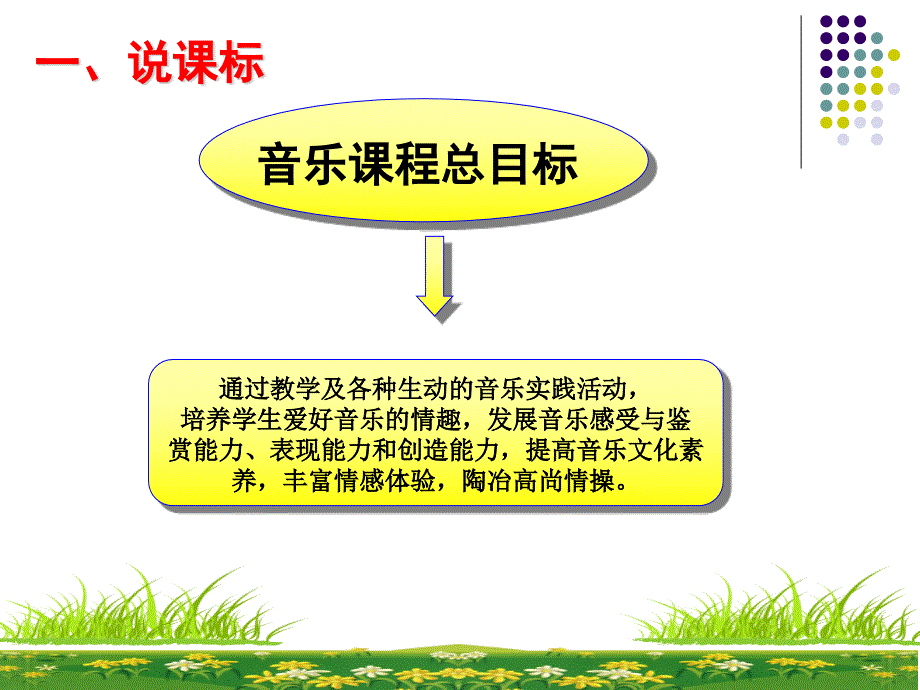 一、说课标

音乐课程总目标

通过教学及各种生动的音乐实践活动，培养学生爱好音乐的情趣，发展音乐感受与鉴赏能力、表现能力和创造能力，提高音乐文化素养，丰富情感体验，陶冶高尚情操。